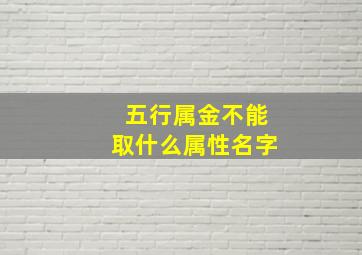 五行属金不能
取什么属性名字